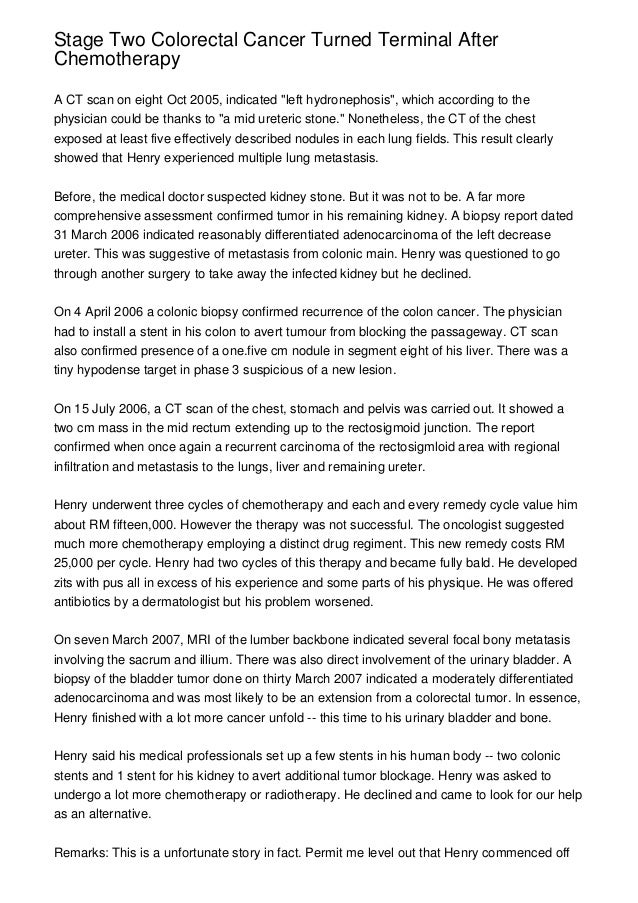 Stage Two Colorectal Cancer Turned Terminal After Chemotherapy

A CT scan on eight Oct 2005, indicated "left hydronephosis", which according to the physician could be thanks to "a mid ureteric stone." Nonetheless, the CT of the chest exposed at least five effectively described nodules in each lung fields. This result clearly showed that Henry experienced multiple lung metastasis.

Before, the medical doctor suspected kidney stone. But it was not to be. A far more comprehensive assessment confirmed tumor in his remaining kidney. A biopsy report dated 31 March 2006 indicated reasonably differentiated adenocarcinoma of the left decrease ureter. This was suggestive of metastasis from colonic main. Henry was questioned to go through another surgery to take away the infected kidney but he declined.

On 4 April 2006 a colonic biopsy confirmed recurrence of the colon cancer. The physician had to install a stent in his colon to avert tumour from blocking the passageway. CT scan also confirmed presence of a one.five cm nodule in segment eight of his liver. There was a tiny hypodense target in phase 3 suspicious of a new lesion.

On 15 July 2006, a CT scan of the chest, stomach and pelvis was carried out. It showed a two cm mass in the mid rectum extending up to the rectosigmoid junction. The report confirmed when once again a recurrent carcinoma of the rectosigmloid area with regional infiltration and metastasis to the lungs, liver and remaining ureter.

Henry underwent three cycles of chemotherapy and each and every remedy cycle value him about RM fifteen,000. However the therapy was not successful. The oncologist suggested much more chemotherapy employing a distinct drug regiment. This new remedy costs RM 25,000 per cycle. Henry had two cycles of this therapy and became fully bald. He developed zits with pus all in excess of his experience and some parts of his physique. He was offered antibiotics by a dermatologist but his problem worsened.

On seven March 2007, MRI of the lumber backbone indicated several focal bony metatasis involving the sacrum and illium. There was also direct involvement of the urinary bladder. A biopsy of the bladder tumor done on thirty March 2007 indicated a moderately differentiated adenocarcinoma and was most likely to be an extension from a colorectal tumor. In essence, Henry finished with a lot more cancer unfold -- this time to his urinary bladder and bone.

Henry said his medical professionals set up a few stents in his human body -- two colonic stents and 1 stent for his kidney to avert additional tumor blockage. Henry was asked to undergo a lot more chemotherapy or radiotherapy. He declined and came to look for our help as an alternative.

Remarks: This is a unfortunate story in fact. Permit me level out that Henry commenced off